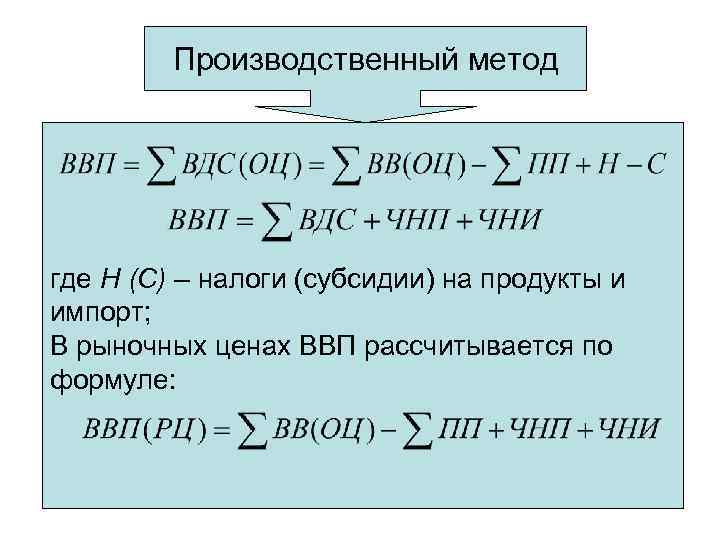 Производственный метод

$ВВП = \sum ВДС(ОЦ) = \sum ВВ(ОЦ) - \sum ПП + Н - С$

$ВВП = \sum ВДС + ЧНП + ЧНИ$

где Н (С) – налоги (субсидии) на продукты и импорт;

В рыночных ценах ВВП рассчитывается по формуле:

$ВВП(РЦ) = \sum ВВ(ОЦ) - \sum ПП + ЧНП + ЧНИ$